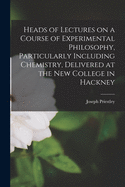 Heads of Lectures on a Course of Experimental Philosophy, Particularly Including Chemistry, Delivered at the New College in Hackney

Joseph Priestley